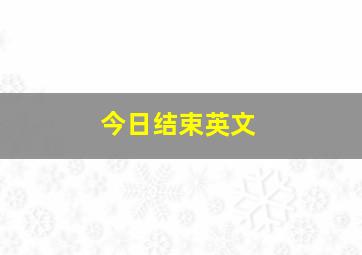 今日结束英文